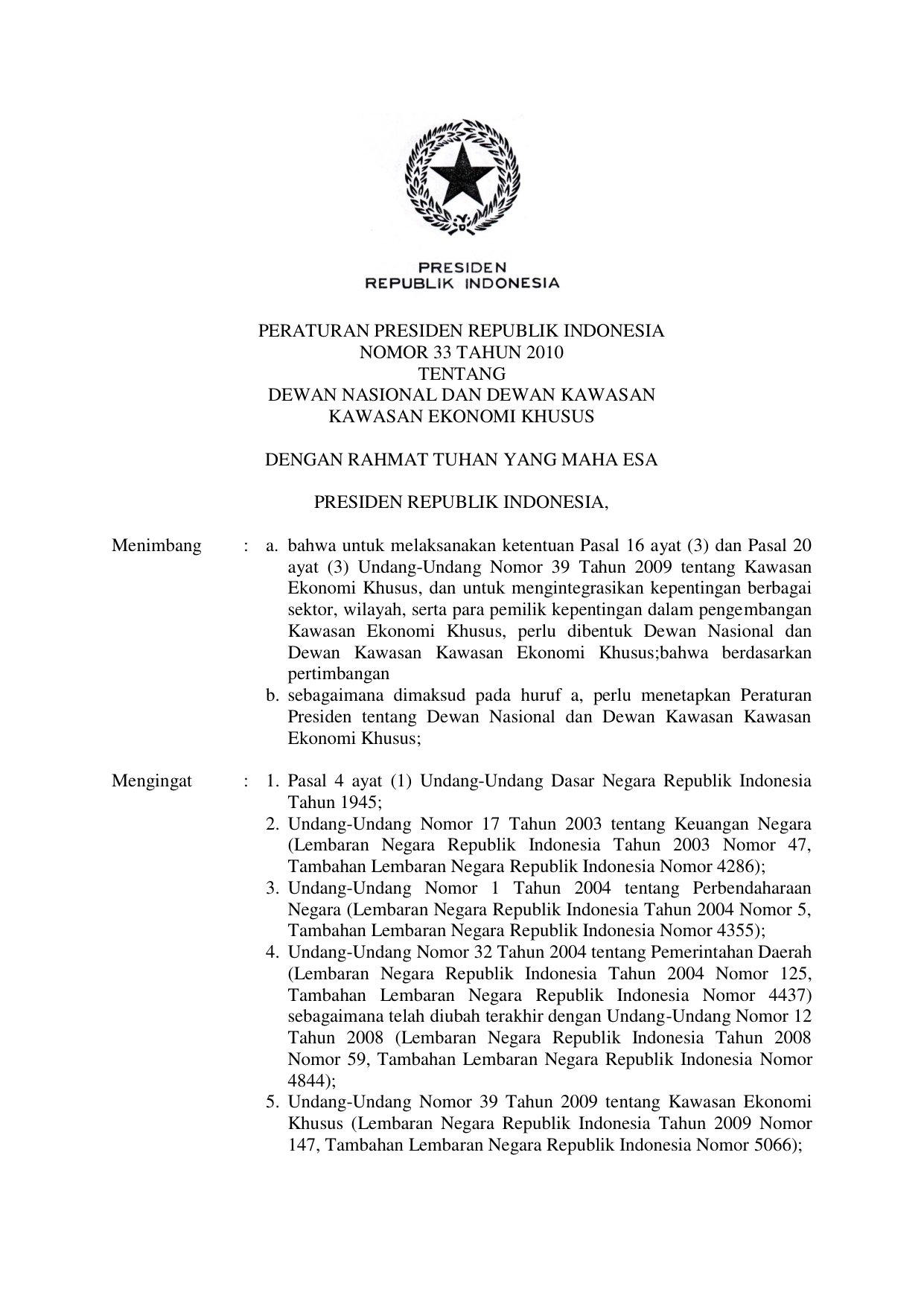 PRESIDEN
REPUBLIK INDONESIA

PERATURAN PRESIDEN REPUBLIK INDONESIA
NOMOR 33 TAHUN 2010
TENTANG
DEWAN NASIONAL DAN DEWAN KAWASAN
KAWASAN EKONOMI KHUSUS

DENGAN RAHMAT TUHAN YANG MAHA ESA

PRESIDEN REPUBLIK INDONESIA,

Menimbang : a. bahwa untuk melaksanakan ketentuan Pasal 16 ayat (3) dan Pasal 20 ayat (3) Undang-Undang Nomor 39 Tahun 2009 tentang Kawasan Ekonomi Khusus, dan untuk mengintegrasikan kepentingan berbagai sektor, wilayah, serta para pemilik kepentingan dalam pengembangan Kawasan Ekonomi Khusus, perlu dibentuk Dewan Nasional dan Dewan Kawasan Kawasan Ekonomi Khusus;bahwa berdasarkan pertimbangan
b. sebagaimana dimaksud pada huruf a, perlu menetapkan Peraturan Presiden tentang Dewan Nasional dan Dewan Kawasan Kawasan Ekonomi Khusus;

Mengingat : 1. Pasal 4 ayat (1) Undang-Undang Dasar Negara Republik Indonesia Tahun 1945;
2. Undang-Undang Nomor 17 Tahun 2003 tentang Keuangan Negara (Lembaran Negara Republik Indonesia Tahun 2003 Nomor 47, Tambahan Lembaran Negara Republik Indonesia Nomor 4286);
3. Undang-Undang Nomor 1 Tahun 2004 tentang Perbendaharaan Negara (Lembaran Negara Republik Indonesia Tahun 2004 Nomor 5, Tambahan Lembaran Negara Republik Indonesia Nomor 4355);
4. Undang-Undang Nomor 32 Tahun 2004 tentang Pemerintahan Daerah (Lembaran Negara Republik Indonesia Tahun 2004 Nomor 125, Tambahan Lembaran Negara Republik Indonesia Nomor 4437) sebagaimana telah diubah terakhir dengan Undang-Undang Nomor 12 Tahun 2008 (Lembaran Negara Republik Indonesia Tahun 2008 Nomor 59, Tambahan Lembaran Negara Republik Indonesia Nomor 4844);
5. Undang-Undang Nomor 39 Tahun 2009 tentang Kawasan Ekonomi Khusus (Lembaran Negara Republik Indonesia Tahun 2009 Nomor 147, Tambahan Lembaran Negara Republik Indonesia Nomor 5066);